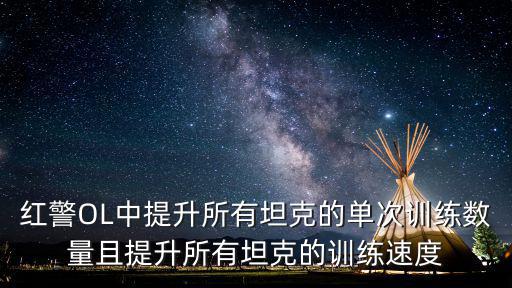 红警OL中提升所有坦克的单次训练数量且提升所有坦克的训练速度